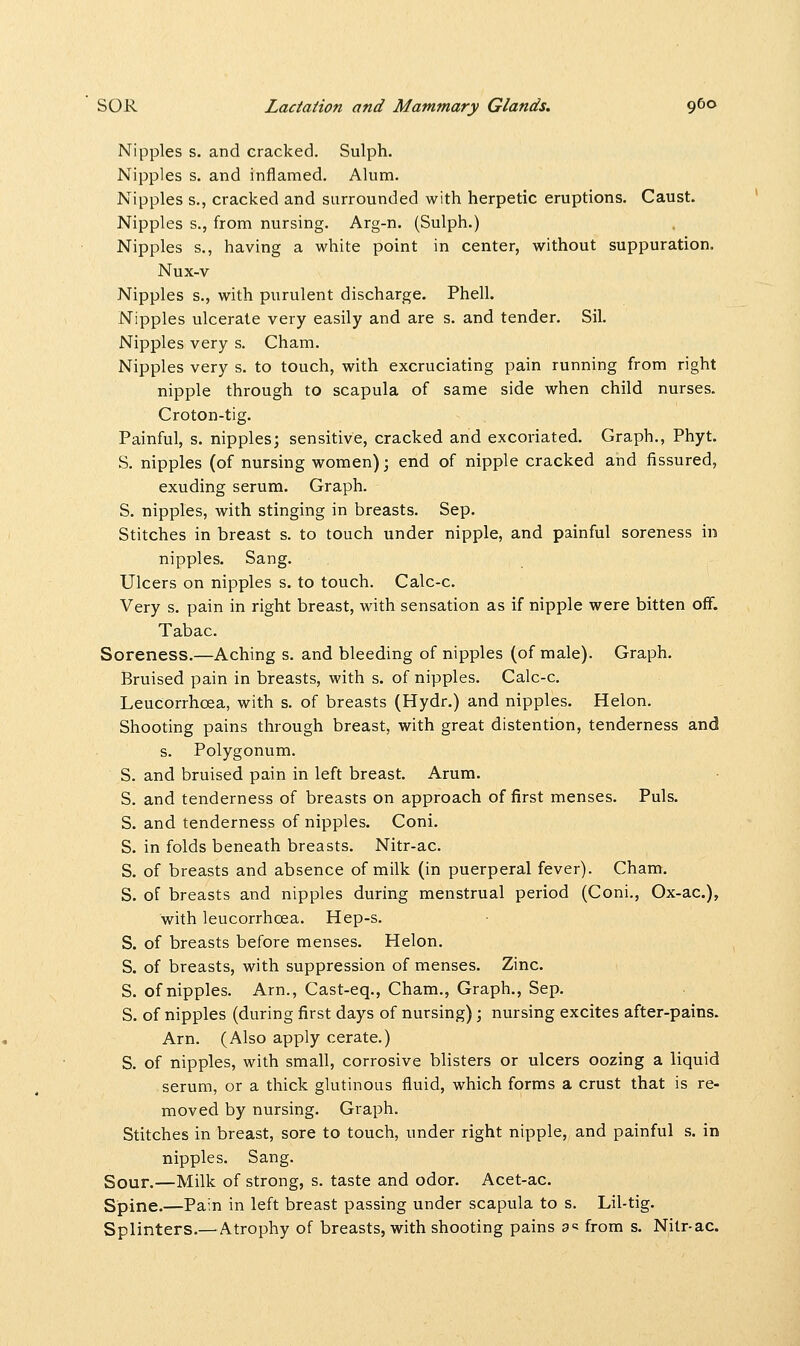 SOR Lactation and Mammary Glands. 960

Nipples s. and cracked. Sulph.
Nipples s. and inflamed. Alum.
Nipples s., cracked and surrounded with herpetic eruptions. Caust.
Nipples s., from nursing. Arg-n. (Sulph.)
Nipples s., having a white point in center, without suppuration. Nux-v
Nipples s., with purulent discharge. Phell.
Nipples ulcerate very easily and are s. and tender. Sil.
Nipples very s. Cham.
Nipples very s. to touch, with excruciating pain running from right nipple through to scapula of same side when child nurses. Croton-tig.
Painful, s. nipples; sensitive, cracked and excoriated. Graph., Phyt.
S. nipples (of nursing women); end of nipple cracked and fissured, exuding serum. Graph.
S. nipples, with stinging in breasts. Sep.
Stitches in breast s. to touch under nipple, and painful soreness in nipples. Sang.
Ulcers on nipples s. to touch. Calc-c.
Very s. pain in right breast, with sensation as if nipple were bitten off. Tabac.
Soreness.—Aching s. and bleeding of nipples (of male). Graph.
Bruised pain in breasts, with s. of nipples. Calc-c.
Leucorrhœa, with s. of breasts (Hydr.) and nipples. Helon.
Shooting pains through breast, with great distention, tenderness and s. Polygonum.
S. and bruised pain in left breast. Arum.
S. and tenderness of breasts on approach of first menses. Puls.
S. and tenderness of nipples. Coni.
S. in folds beneath breasts. Nitr-ac.
S. of breasts and absence of milk (in puerperal fever). Cham.
S. of breasts and nipples during menstrual period (Coni., Ox-ac.), with leucorrhœa. Hep-s.
S. of breasts before menses. Helon.
S. of breasts, with suppression of menses. Zinc.
S. of nipples. Arn., Cast-eq., Cham., Graph., Sep.
S. of nipples (during first days of nursing); nursing excites after-pains. Arn. (Also apply cerate.)
S. of nipples, with small, corrosive blisters or ulcers oozing a liquid serum, or a thick glutinous fluid, which forms a crust that is removed by nursing. Graph.
Stitches in breast, sore to touch, under right nipple, and painful s. in nipples. Sang.
Sour.—Milk of strong, s. taste and odor. Acet-ac.
Spine.—Pain in left breast passing under scapula to s. Lil-tig.
Splinters.—Atrophy of breasts, with shooting pains as from s. Nitr-ac.